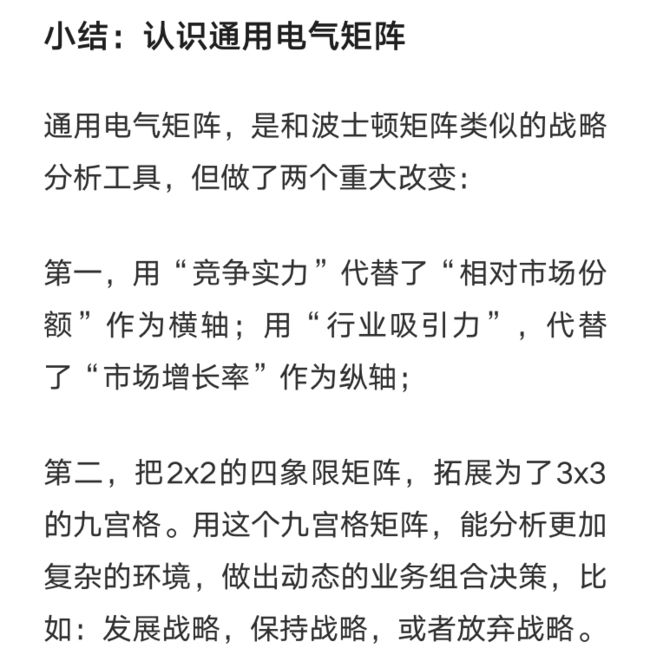 小结：认识通用电气矩阵

通用电气矩阵，是和波士顿矩阵类似的战略分析工具，但做了两个重大改变：

第一，用“竞争实力”代替了“相对市场份额”作为横轴；用“行业吸引力”，代替了“市场增长率”作为纵轴；

第二，把2x2的四象限矩阵，拓展为了3x3的九宫格。用这个九宫格矩阵，能分析更加复杂的环境，做出动态的业务组合决策，比如：发展战略，保持战略，或者放弃战略。